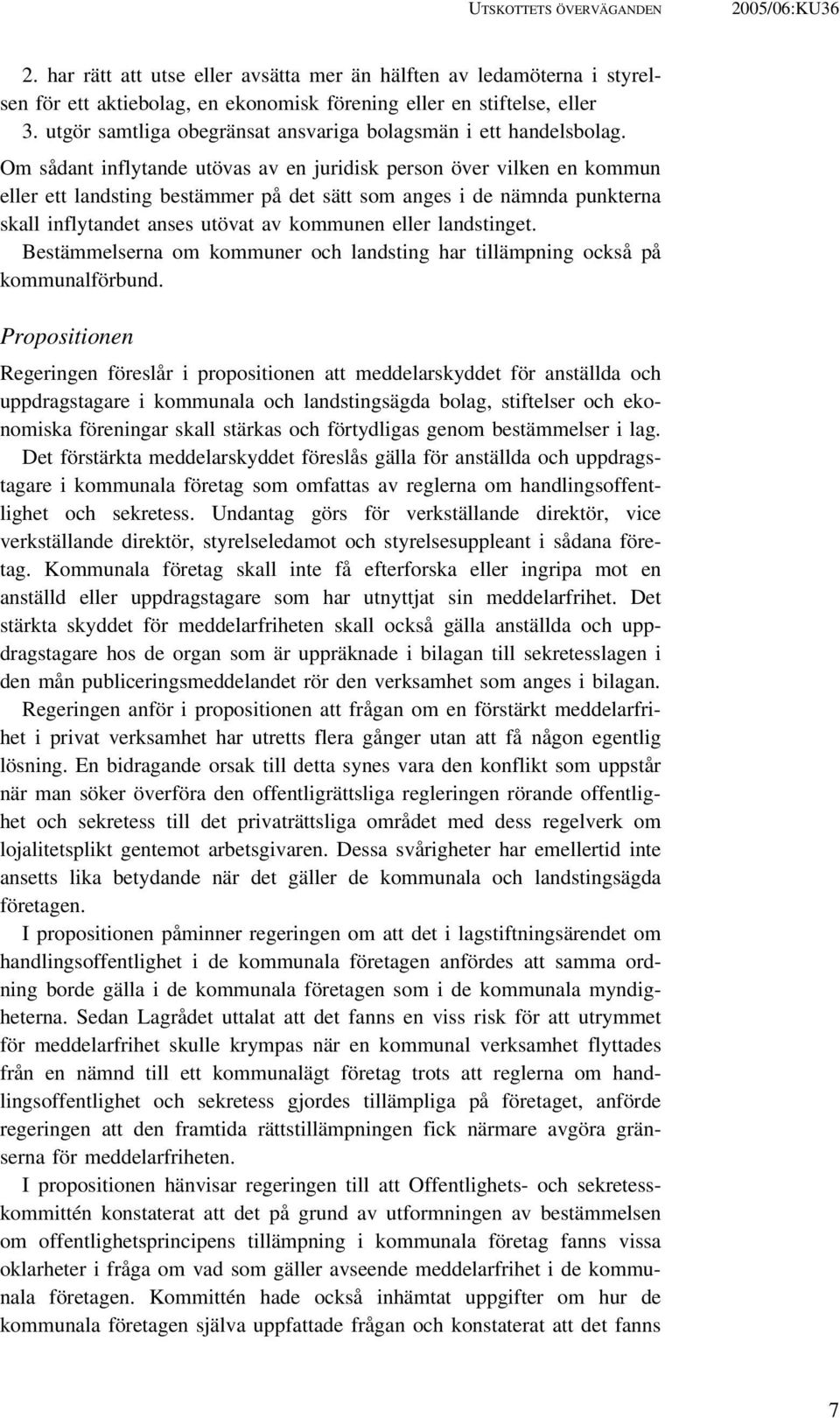 UTSKOTTETS ÖVERVÄGANDEN 2005/06:KU36

2. har rätt att utse eller avsätta mer än hälften av ledamöterna i styrelsen för ett aktiebolag, en ekonomisk förening eller en stiftelse, eller
3. utgör samtliga obegränsat ansvariga bolagsmän i ett handelsbolag.
Om sådant inflytande utövas av en juridisk person över vilken en kommun eller ett landsting bestämmer på det sätt som anges i de nämnda punkterna skall inflytandet anses utövat av kommunen eller landstinget.
Bestämmelserna om kommuner och landsting har tillämpning också på kommunalförbund.

Propositionen

Regeringen föreslår i propositionen att meddelarskyddet för anställda och uppdragstagare i kommunala och landstingsägda bolag, stiftelser och ekonomiska föreningar skall stärkas och förtydligas genom bestämmelser i lag.
Det förstärkta meddelarskyddet föreslås gälla för anställda och uppdragstagare i kommunala företag som omfattas av reglerna om handlingsoffentlighet och sekretess. Undantag görs för verkställande direktör, vice verkställande direktör, styrelseledamot och styrelsesuppleant i sådana företag. Kommunala företag skall inte få efterforska eller ingripa mot en anställd eller uppdragstagare som har utnyttjat sin meddelarfrihet. Det stärkta skyddet för meddelarfriheten skall också gälla anställda och uppdragstagare hos de organ som är uppräknade i bilagan till sekretesslagen i den mån publiceringsmeddelandet rör den verksamhet som anges i bilagan.

Regeringen anför i propositionen att frågan om en förstärkt meddelarfrihet i privat verksamhet har utretts flera gånger utan att få någon egentlig lösning. En bidragande orsak till detta synes vara den konflikt som uppstår när man söker överföra den offentligrättsliga regleringen rörande offentlighet och sekretess till det privaträttsliga området med dess regelverk om lojalitetsplikt gentemot arbetsgivaren. Dessa svårigheter har emellertid inte ansetts lika betydande när det gäller de kommunala och landstingsägda företagen.

I propositionen påminner regeringen om att det i lagstiftningsärendet om handlingsoffentlighet i de kommunala företagen anfördes att samma ordning borde gälla i de kommunala företagen som i de kommunala myndigheterna. Sedan Lagrådet uttalat att det fanns en viss risk för att utrymmet för meddelarfrihet skulle krympas när en kommunal verksamhet flyttades från en nämnd till ett kommunalägt företag trots att reglerna om handlingsoffentlighet och sekretess gjordes tillämpliga på företaget, anförde regeringen att den framtida rättstillämpningen fick närmare avgöra gränserna för meddelarfriheten.

I propositionen hänvisar regeringen till att Offentlighets- och sekretesskommittén konstaterat att det på grund av utformningen av bestämmelsen om offentlighetsprincipens tillämpning i kommunala företag fanns vissa oklarheter i fråga om vad som gäller avseende meddelarfrihet i de kommunala företagen. Kommittén hade också inhämtat uppgifter om hur de kommunala företagen själva uppfattade frågan och konstaterat att det fanns

7